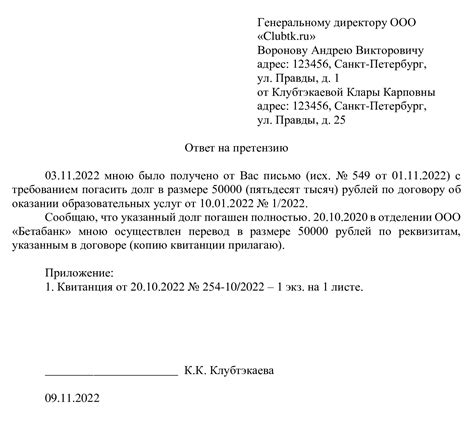 Генеральному директору ООО «Clubtk.ru»
Воронову Андрею Викторовичу
адрес: 123456, Санкт-Петербург, ул. Правды, д. 1
от Клубтэкаевой Клары Карповны
адрес: 123456, Санкт-Петербург, ул. Правды, д. 25

Ответ на претензию

03.11.2022 мною было получено от Вас письмо (исх. № 549 от 01.11.2022) с требованием погасить долг в размере 50000 (пятьдесят тысяч) рублей по договору об оказании образовательных услуг от 10.01.2022 № 1/2022.

Сообщаю, что указанный долг погашен полностью. 20.10.2020 в отделении ООО «Бетабанк» мною осуществлен перевод в размере 50000 рублей по реквизитам, указанным в договоре (копию квитанции прилагаю).

Приложение:
1. Квитанция от 20.10.2022 № 254-10/2022 – 1 экз. на 1 листе.

________________________ К.К. Клубтэкаева

09.11.2022